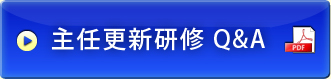 主任更新研修 Q&A

PDF